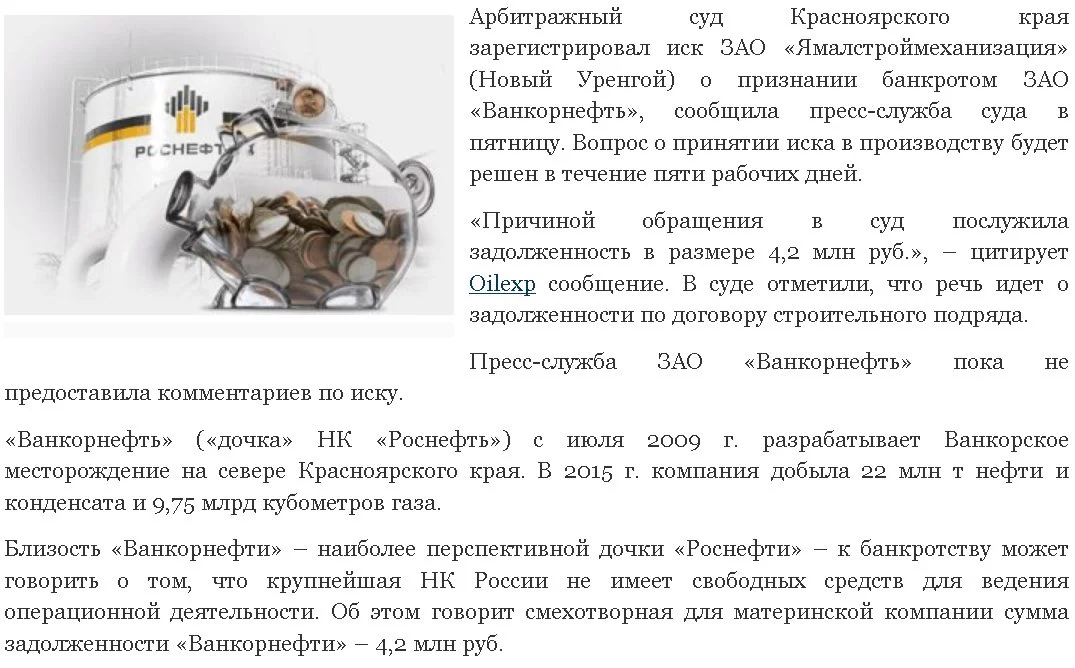 РОСНЕФТЬ

Арбитражный суд Красноярского края зарегистрировал иск ЗАО «Ямалстроймеханизация» (Новый Уренгой) о признании банкротом ЗАО «Ванкорнефть», сообщила пресс-служба суда в пятницу. Вопрос о принятии иска в производству будет решен в течение пяти рабочих дней.

«Причиной обращения в суд послужила задолженность в размере 4,2 млн руб.», – цитирует Oilexp сообщение. В суде отметили, что речь идет о задолженности по договору строительного подряда.

Пресс-служба ЗАО «Ванкорнефть» пока не предоставила комментариев по иску.

«Ванкорнефть» («дочка» НК «Роснефть») с июля 2009 г. разрабатывает Ванкорское месторождение на севере Красноярского края. В 2015 г. компания добыла 22 млн т нефти и конденсата и 9,75 млрд кубометров газа.

Близость «Ванкорнефти» – наиболее перспективной дочки «Роснефти» – к банкротству может говорить о том, что крупнейшая НК России не имеет свободных средств для ведения операционной деятельности. Об этом говорит смехотворная для материнской компании сумма задолженности «Ванкорнефти» – 4,2 млн руб.